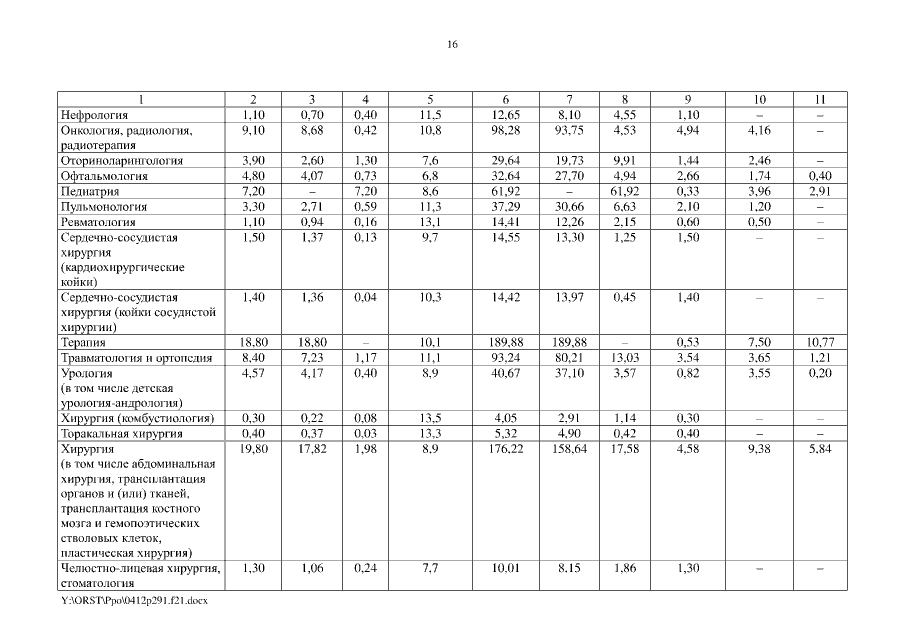 16

| 1 | 2 | 3 | 4 | 5 | 6 | 7 | 8 | 9 | 10 | 11 |
|---|---|---|---|---|---|---|---|---|---|---|
| Нефрология | 1,10 | 0,70 | 0,40 | 11,5 | 12,65 | 8,10 | 4,55 | 1,10 | – | – |
| Онкология, радиология, радиотерапия | 9,10 | 8,68 | 0,42 | 10,8 | 98,28 | 93,75 | 4,53 | 4,94 | 4,16 | – |
| Оториноларингология | 3,90 | 2,60 | 1,30 | 7,6 | 29,64 | 19,73 | 9,91 | 1,44 | 2,46 | – |
| Офтальмология | 4,80 | 4,07 | 0,73 | 6,8 | 32,64 | 27,70 | 4,94 | 2,66 | 1,74 | 0,40 |
| Педиатрия | 7,20 | – | 7,20 | 8,6 | 61,92 | – | 61,92 | 0,33 | 3,96 | 2,91 |
| Пульмонология | 3,30 | 2,71 | 0,59 | 11,3 | 37,29 | 30,66 | 6,63 | 2,10 | 1,20 | – |
| Ревматология | 1,10 | 0,94 | 0,16 | 13,1 | 14,41 | 12,26 | 2,15 | 0,60 | 0,50 | – |
| Сердечно-сосудистая хирургия (кардиохирургические койки) | 1,50 | 1,37 | 0,13 | 9,7 | 14,55 | 13,30 | 1,25 | 1,50 | – | – |
| Сердечно-сосудистая хирургия (койки сосудистой хирургии) | 1,40 | 1,36 | 0,04 | 10,3 | 14,42 | 13,97 | 0,45 | 1,40 | – | – |
| Терапия | 18,80 | 18,80 | – | 10,1 | 189,88 | 189,88 | – | 0,53 | 7,50 | 10,77 |
| Травматология и ортопедия | 8,40 | 7,23 | 1,17 | 11,1 | 93,24 | 80,21 | 13,03 | 3,54 | 3,65 | 1,21 |
| Урология (в том числе детская урология-андрология) | 4,57 | 4,17 | 0,40 | 8,9 | 40,67 | 37,10 | 3,57 | 0,82 | 3,55 | 0,20 |
| Хирургия (комбустиология) | 0,30 | 0,22 | 0,08 | 13,5 | 4,05 | 2,91 | 1,14 | 0,30 | – | – |
| Торакальная хирургия | 0,40 | 0,37 | 0,03 | 13,3 | 5,32 | 4,90 | 0,42 | 0,40 | – | – |
| Хирургия (в том числе абдоминальная хирургия, трансплантация органов и (или) тканей, трансплантация костного мозга и гемопоэтических стволовых клеток, пластическая хирургия) | 19,80 | 17,82 | 1,98 | 8,9 | 176,22 | 158,64 | 17,58 | 4,58 | 9,38 | 5,84 |
| Челюстно-лицевая хирургия, стоматология | 1,30 | 1,06 | 0,24 | 7,7 | 10,01 | 8,15 | 1,86 | 1,30 | – | – |

Y:\ORST\Ppo\0412p291.f21.docx